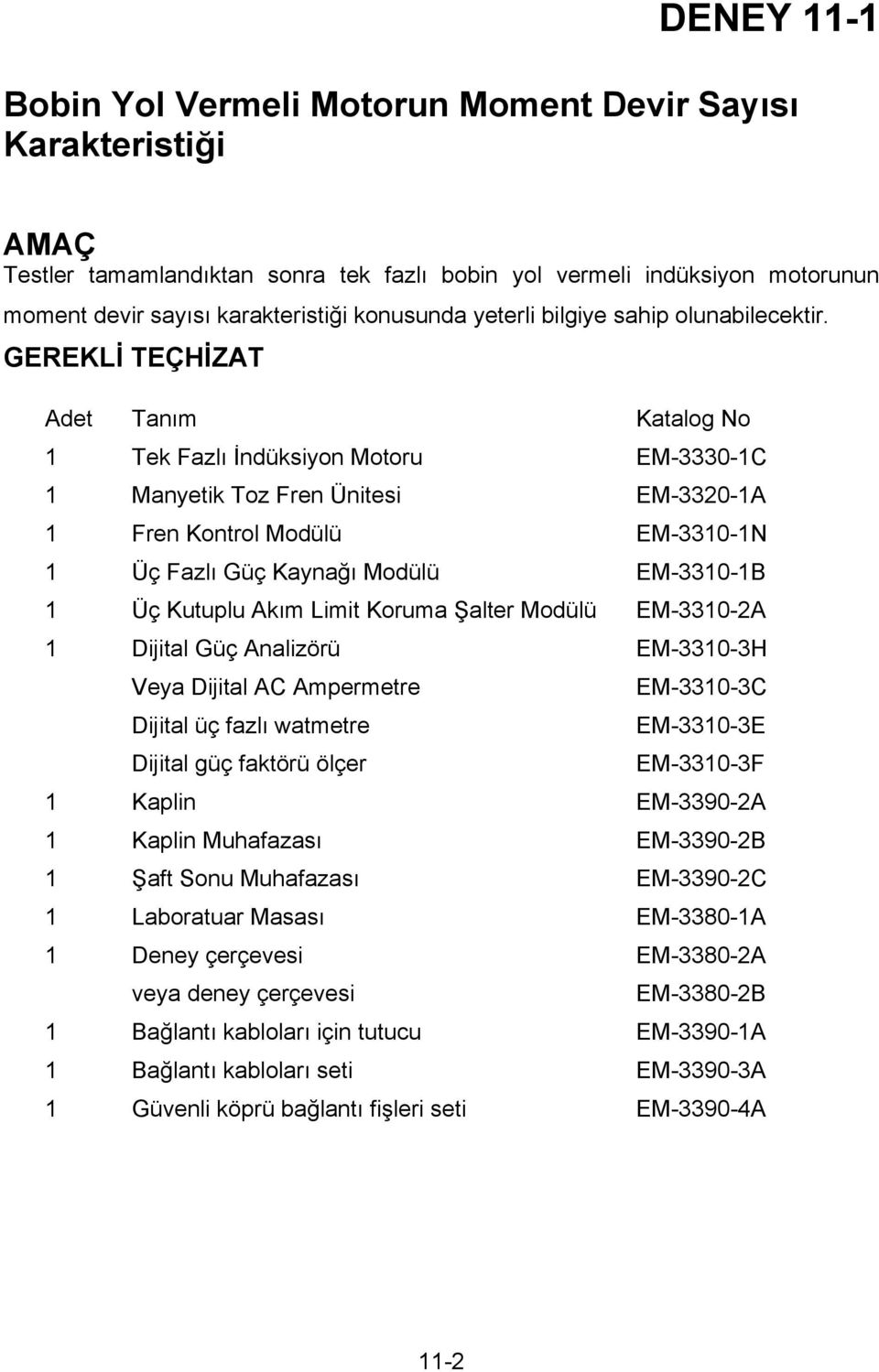 DENEY 11-1

Bobin Yol Vermeli Motorun Moment Devir Sayısı Karakteristiği

AMAÇ

Testler tamamlandıktan sonra tek fazlı bobin yol vermeli indüksiyon motorunun moment devir sayısı karakteristiği konusunda yeterli bilgiye sahip olunabilecektir. GEREKLİ TEÇHİZAT

| Adet | Tanım | Katalog No |
|---|---|---|
| 1 | Tek Fazlı İndüksiyon Motoru | EM-3330-1C |
| 1 | Manyetik Toz Fren Ünitesi | EM-3320-1A |
| 1 | Fren Kontrol Modülü | EM-3310-1N |
| 1 | Üç Fazlı Güç Kaynağı Modülü | EM-3310-1B |
| 1 | Üç Kutuplu Akım Limit Koruma Şalter Modülü | EM-3310-2A |
| 1 | Dijital Güç Analizörü | EM-3310-3H |
| | Veya Dijital AC Ampermetre | EM-3310-3C |
| | Dijital üç fazlı watmetre | EM-3310-3E |
| | Dijital güç faktörü ölçer | EM-3310-3F |
| 1 | Kaplin | EM-3390-2A |
| 1 | Kaplin Muhafazası | EM-3390-2B |
| 1 | Şaft Sonu Muhafazası | EM-3390-2C |
| 1 | Laboratuar Masası | EM-3380-1A |
| 1 | Deney çerçevesi | EM-3380-2A |
| | veya deney çerçevesi | EM-3380-2B |
| 1 | Bağlantı kabloları için tutucu | EM-3390-1A |
| 1 | Bağlantı kabloları seti | EM-3390-3A |
| 1 | Güvenli köprü bağlantı fişleri seti | EM-3390-4A |

11-2